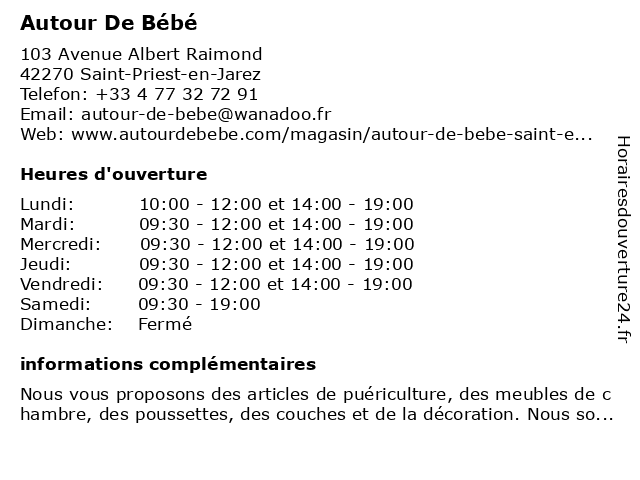 Autour De Bébé

103 Avenue Albert Raimond
42270 Saint-Priest-en-Jarez
Telefon: +33 4 77 32 72 91
Email: autour-de-bebe@wanadoo.fr
Web: www.autourdebebe.com/magasin/autour-de-bebe-saint-e...

Heures d'ouverture

| | |
|---|---|
| Lundi: | 10:00 - 12:00 et 14:00 - 19:00 |
| Mardi: | 09:30 - 12:00 et 14:00 - 19:00 |
| Mercredi: | 09:30 - 12:00 et 14:00 - 19:00 |
| Jeudi: | 09:30 - 12:00 et 14:00 - 19:00 |
| Vendredi: | 09:30 - 12:00 et 14:00 - 19:00 |
| Samedi: | 09:30 - 19:00 |
| Dimanche: | Fermé |

informations complémentaires

Nous vous proposons des articles de puériculture, des meubles de c hambre, des poussettes, des couches et de la décoration. Nous so...

Horairesdouverture24.fr